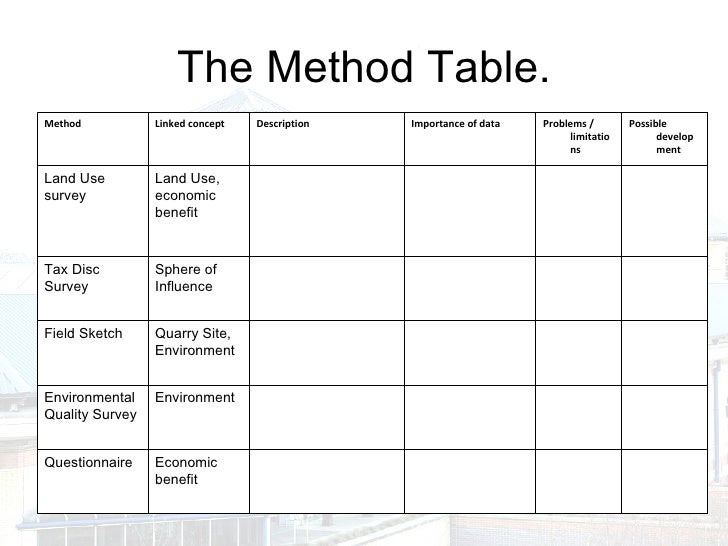 The Method Table.

| Method | Linked concept | Description | Importance of data | Problems / limitations | Possible development |
|---|---|---|---|---|---|
| Land Use survey | Land Use, economic benefit | | | | |
| Tax Disc Survey | Sphere of Influence | | | | |
| Field Sketch | Quarry Site, Environment | | | | |
| Environmental Quality Survey | Environment | | | | |
| Questionnaire | Economic benefit | | | | |